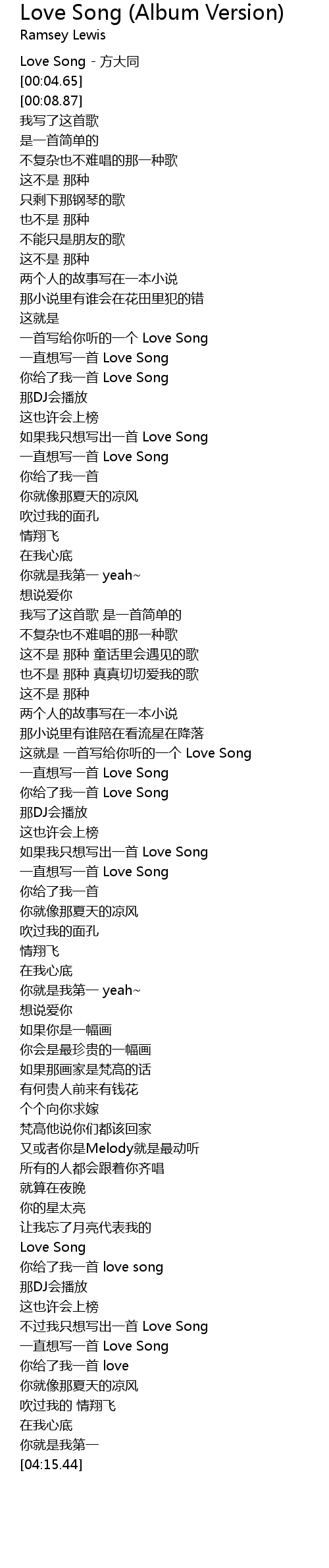 Love Song (Album Version)
Ramsey Lewis

Love Song - 方大同
[00:04.65]
[00:08.87]
我写了这首歌
是一首简单的
不复杂也不难唱的那一种歌
这不是 那种
只剩下那钢琴的歌
也不是 那种
不能只是朋友的歌
这不是 那种
两个人的故事写在一本小说
那小说里有谁会在花田里犯的错
这就是
一首写给你听的一个 Love Song
一直想写一首 Love Song
你给了我一首 Love Song
那DJ会播放
这也许会上榜
如果我只想写出一首 Love Song
一直想写一首 Love Song
你给了我一首
你就像那夏天的凉风
吹过我的面孔
情翔飞
在我心底
你就是我第一 yeah~
想说爱你
我写了这首歌 是一首简单的
不复杂也不难唱的那一种歌
这不是 那种 童话里会遇见的歌
也不是 那种 真真切切爱我的歌
这不是 那种
两个人的故事写在一本小说
那小说里有谁陪在看流星在降落
这就是 一首写给你听的一个 Love Song
一直想写一首 Love Song
你给了我一首 Love Song
那DJ会播放
这也许会上榜
如果我只想写出一首 Love Song
一直想写一首 Love Song
你给了我一首
你就像那夏天的凉风
吹过我的面孔
情翔飞
在我心底
你就是我第一 yeah~
想说爱你
如果你是一幅画
你会是最珍贵的一幅画
如果那画家是梵高的话
有何贵人前来有钱花
个个向你求嫁
梵高他说你们都该回家
又或者你是Melody就是最动听
所有的人都会跟着你齐唱
就算在夜晚
你的星太亮
让我忘了月亮代表我的
Love Song
你给了我一首 love song
那DJ会播放
这也许会上榜
不过我只想写出一首 Love Song
一直想写一首 Love Song
你给了我一首 love
你就像那夏天的凉风
吹过我的 情翔飞
在我心底
你就是我第一
[04:15.44]